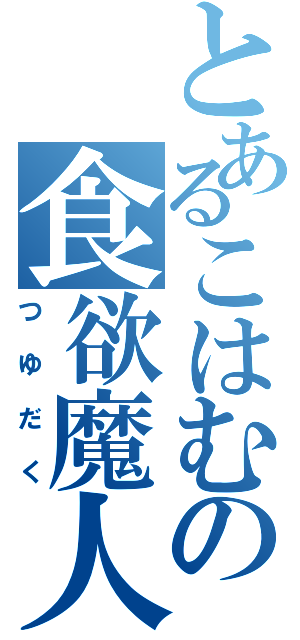 とあるこはむの食欲魔人

つゆだく